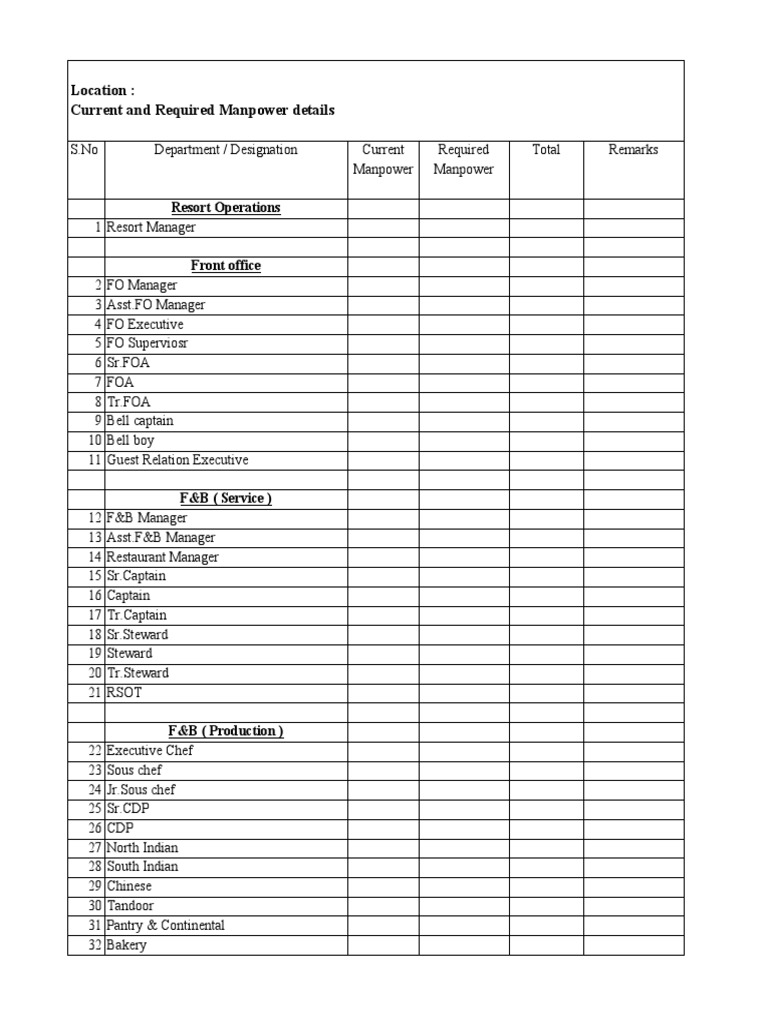 Location :
Current and Required Manpower details

| S.No | Department / Designation | Current Manpower | Required Manpower | Total | Remarks |
|---|---|---|---|---|---|
| | Resort Operations | | | | |
| 1 | Resort Manager | | | | |
| | | | | | |
| | Front office | | | | |
| 2 | FO Manager | | | | |
| 3 | Asst.FO Manager | | | | |
| 4 | FO Executive | | | | |
| 5 | FO Superviosr | | | | |
| 6 | Sr.FOA | | | | |
| 7 | FOA | | | | |
| 8 | Tr.FOA | | | | |
| 9 | Bell captain | | | | |
| 10 | Bell boy | | | | |
| 11 | Guest Relation Executive | | | | |
| | | | | | |
| | F&B ( Service ) | | | | |
| 12 | F&B Manager | | | | |
| 13 | Asst.F&B Manager | | | | |
| 14 | Restaurant Manager | | | | |
| 15 | Sr.Captain | | | | |
| 16 | Captain | | | | |
| 17 | Tr.Captain | | | | |
| 18 | Sr.Steward | | | | |
| 19 | Steward | | | | |
| 20 | Tr.Steward | | | | |
| 21 | RSOT | | | | |
| | | | | | |
| | F&B ( Production ) | | | | |
| 22 | Executive Chef | | | | |
| 23 | Sous chef | | | | |
| 24 | Jr.Sous chef | | | | |
| 25 | Sr.CDP | | | | |
| 26 | CDP | | | | |
| 27 | North Indian | | | | |
| 28 | South Indian | | | | |
| 29 | Chinese | | | | |
| 30 | Tandoor | | | | |
| 31 | Pantry & Continental | | | | |
| 32 | Bakery | | | | |